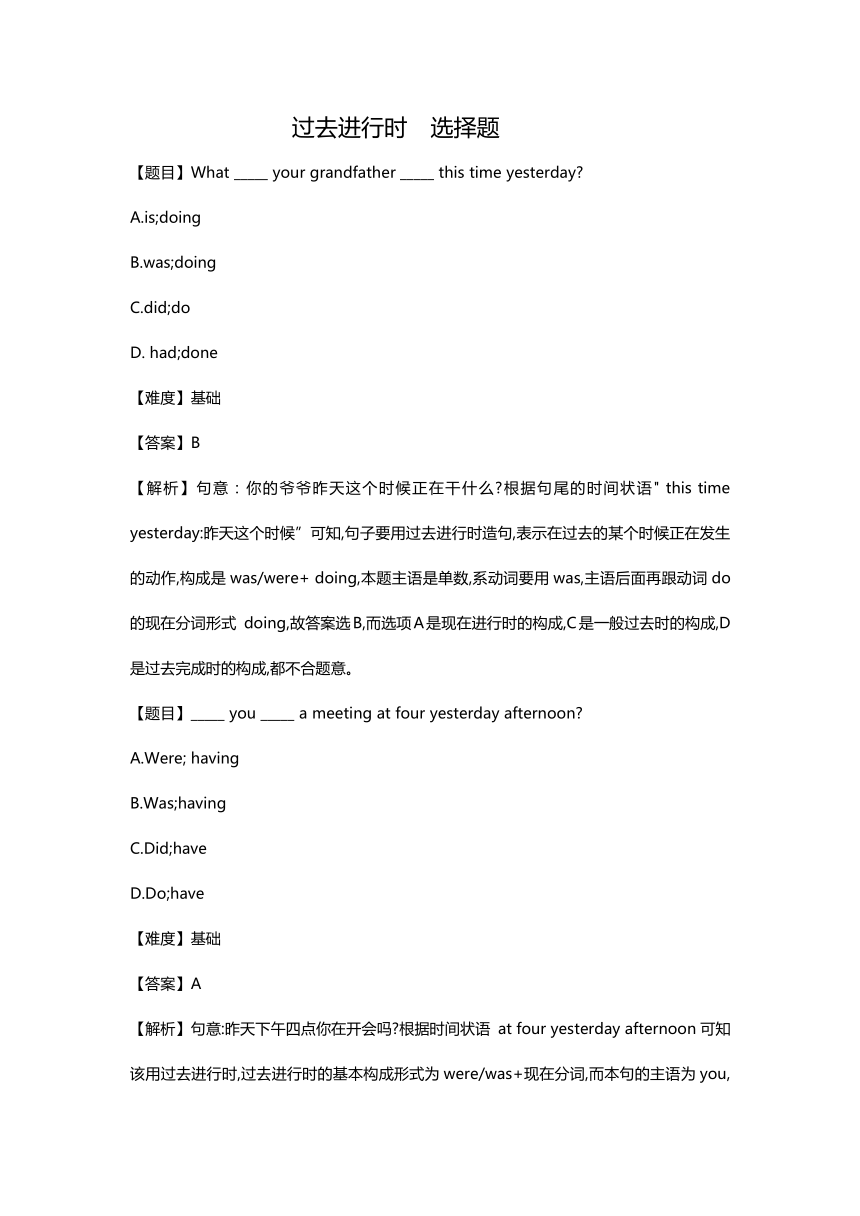 过去进行时　选择题

【题目】What _____ your grandfather _____ this time yesterday?

A.is;doing

B.was;doing

C.did;do

D. had;done

【难度】基础

【答案】B

【解析】句意：你的爷爷昨天这个时候正在干什么?根据句尾的时间状语" this time yesterday:昨天这个时候”可知,句子要用过去进行时造句,表示在过去的某个时候正在发生的动作,构成是 was/were+ doing,本题主语是单数,系动词要用 was,主语后面再跟动词 do 的现在分词形式 doing,故答案选 B,而选项 A 是现在进行时的构成,C 是一般过去时的构成,D 是过去完成时的构成,都不合题意。

【题目】_____ you _____ a meeting at four yesterday afternoon?

A.Were; having

B.Was;having

C.Did;have

D.Do;have

【难度】基础

【答案】A

【解析】句意:昨天下午四点你在开会吗?根据时间状语 at four yesterday afternoon 可知该用过去进行时,过去进行时的基本构成形式为 were/was+现在分词,而本句的主语为 you,